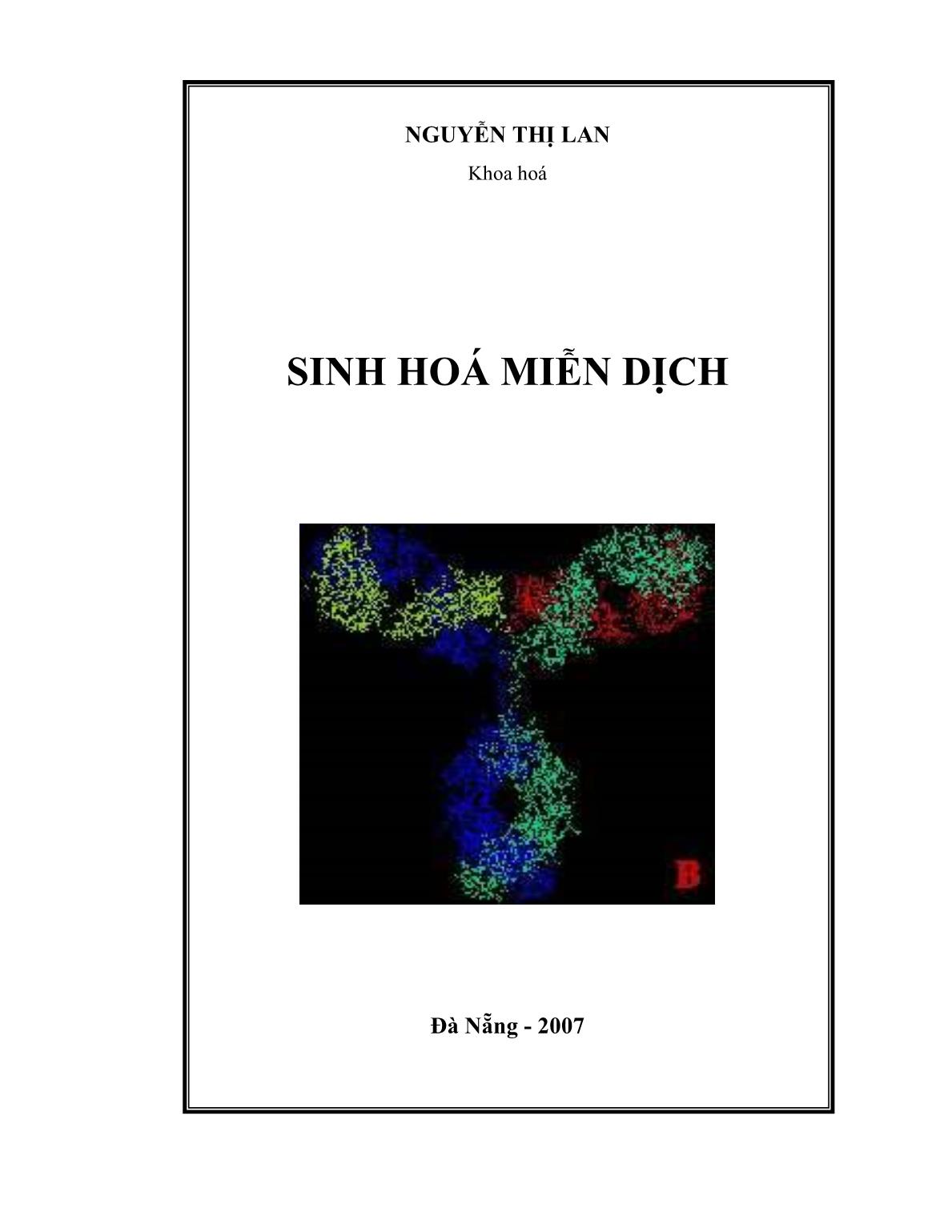 NGUYỄN THỊ LAN

Khoa hoá

SINH HOÁ MIỄN DỊCH

B

Đà Nẵng - 2007